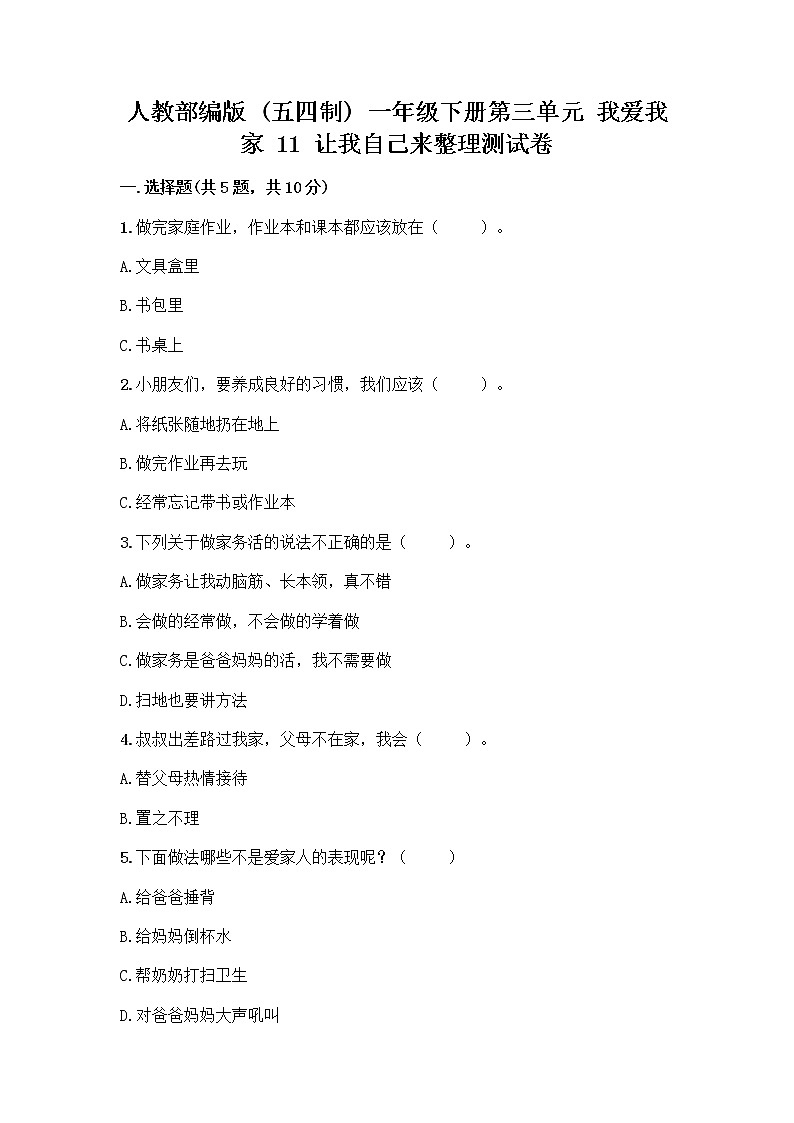 人教部编版（五四制）一年级下册第三单元 我爱我家 11 让我自己来整理测试卷

一.选择题(共5题，共10分)

1.做完家庭作业，作业本和课本都应该放在（　　）。

A.文具盒里

B.书包里

C.书桌上

2.小朋友们，要养成良好的习惯，我们应该（　　）。

A.将纸张随地扔在地上

B.做完作业再去玩

C.经常忘记带书或作业本

3.下列关于做家务活的说法不正确的是（　　）。

A.做家务让我动脑筋、长本领，真不错

B.会做的经常做，不会做的学着做

C.做家务是爸爸妈妈的活，我不需要做

D.扫地也要讲方法

4.叔叔出差路过我家，父母不在家，我会（　　）。

A.替父母热情接待

B.置之不理

5.下面做法哪些不是爱家人的表现呢？（　　）

A.给爸爸捶背

B.给妈妈倒杯水

C.帮奶奶打扫卫生

D.对爸爸妈妈大声吼叫